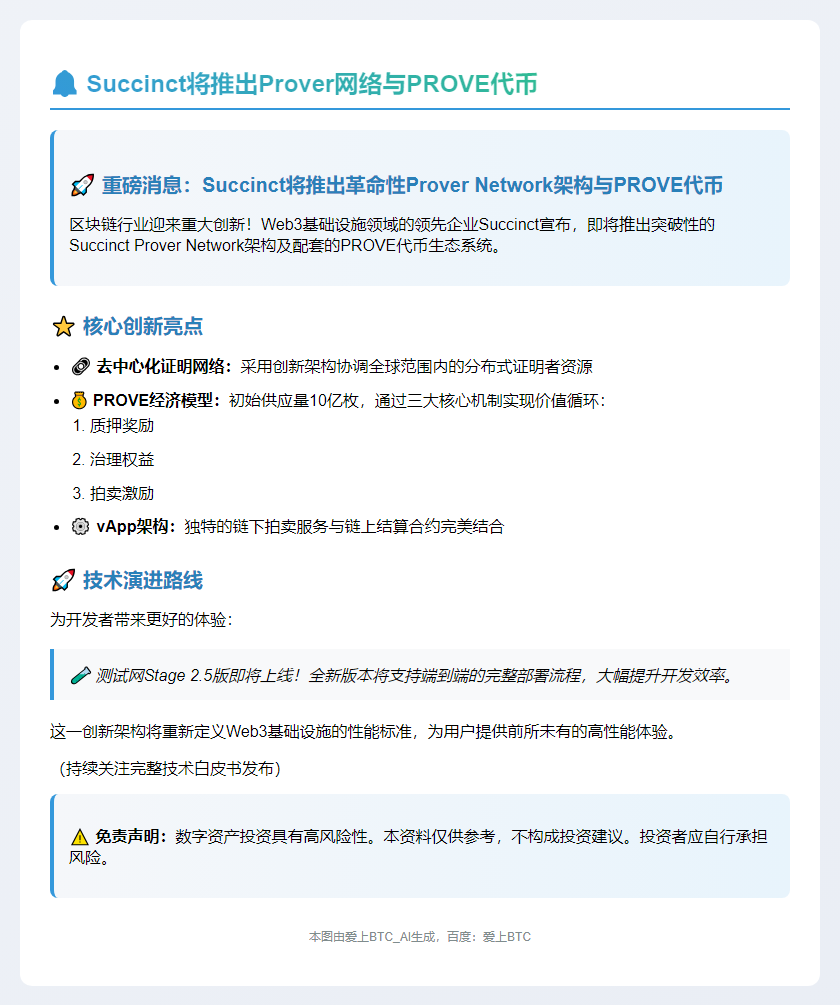 Succinct将推出Prover网络与PROVE代币

重磅消息：Succinct将推出革命性Prover Network架构与PROVE代币

区块链行业迎来重大创新！Web3基础设施领域的领先企业Succinct宣布，即将推出突破性的Succinct Prover Network架构及配套的PROVE代币生态系统。

核心创新亮点

- 去中心化证明网络：采用创新架构协调全球范围内的分布式证明者资源
- PROVE经济模型：初始供应量10亿枚，通过三大核心机制实现价值循环：
  1. 质押奖励
  2. 治理权益
  3. 拍卖激励
- vApp架构：独特的链下拍卖服务与链上结算合约完美结合

技术演进路线

为开发者带来更好的体验：

测试网Stage 2.5版即将上线！全新版本将支持端到端的完整部署流程，大幅提升开发效率。

这一创新架构将重新定义Web3基础设施的性能标准，为用户提供前所未有的高性能体验。

（持续关注完整技术白皮书发布）

免责声明：数字资产投资具有高风险性。本资料仅供参考，不构成投资建议。投资者应自行承担风险。

本图由爱上BTC_AI生成，百度：爱上BTC